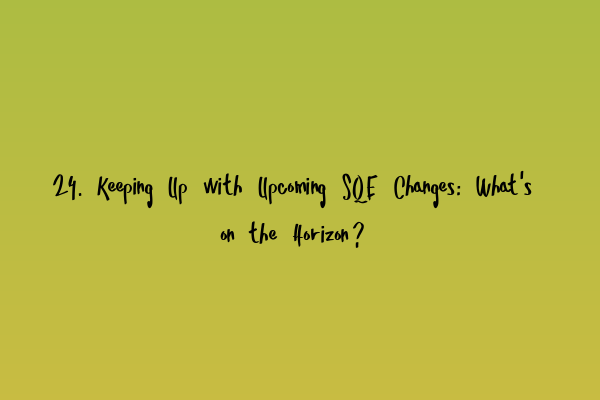 24. Keeping Up with Upcoming SQE Changes: What's on the Horizon?